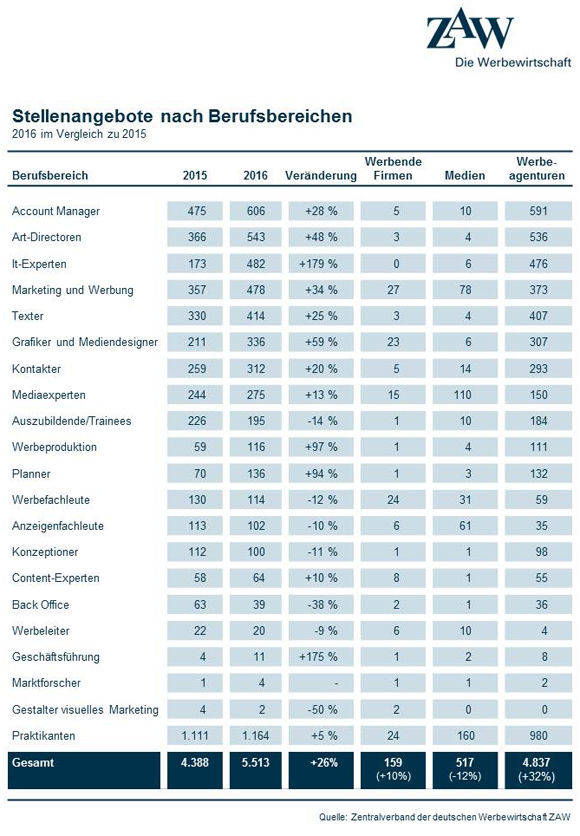 ZAW
Die Werbewirtschaft

Stellenangebote nach Berufsbereichen
2016 im Vergleich zu 2015

| Berufsbereich | 2015 | 2016 | Veränderung | Werbende Firmen | Medien | Werbe-agenturen |
|---|---|---|---|---|---|---|
| Account Manager | 475 | 606 | +28 % | 5 | 10 | 591 |
| Art-Directoren | 366 | 543 | +48 % | 3 | 4 | 536 |
| It-Experten | 173 | 482 | +179 % | 0 | 6 | 476 |
| Marketing und Werbung | 357 | 478 | +34 % | 27 | 78 | 373 |
| Texter | 330 | 414 | +25 % | 3 | 4 | 407 |
| Grafiker und Mediendesigner | 211 | 336 | +59 % | 23 | 6 | 307 |
| Kontakter | 259 | 312 | +20 % | 5 | 14 | 293 |
| Mediaexperten | 244 | 275 | +13 % | 15 | 110 | 150 |
| Auszubildende/Trainees | 226 | 195 | -14 % | 1 | 10 | 184 |
| Werbeproduktion | 59 | 116 | +97 % | 1 | 4 | 111 |
| Planner | 70 | 136 | +94 % | 1 | 3 | 132 |
| Werbefachleute | 130 | 114 | -12 % | 24 | 31 | 59 |
| Anzeigenfachleute | 113 | 102 | -10 % | 6 | 61 | 35 |
| Konzeptioner | 112 | 100 | -11 % | 1 | 1 | 98 |
| Content-Experten | 58 | 64 | +10 % | 8 | 1 | 55 |
| Back Office | 63 | 39 | -38 % | 2 | 1 | 36 |
| Werbeleiter | 22 | 20 | -9 % | 6 | 10 | 4 |
| Geschäftsführung | 4 | 11 | +175 % | 1 | 2 | 8 |
| Marktforscher | 1 | 4 | - | 1 | 1 | 2 |
| Gestalter visuelles Marketing | 4 | 2 | -50 % | 2 | 0 | 0 |
| Praktikanten | 1.111 | 1.164 | +5 % | 24 | 160 | 980 |
| Gesamt | 4.388 | 5.513 | +26% | 159 (+10%) | 517 (-12%) | 4.837 (+32%) |

Quelle: Zentralverband der deutschen Werbewirtschaft ZAW